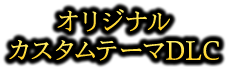 オリジナル
カスタムテーマDLC